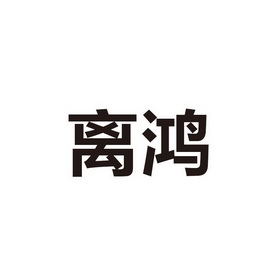 离鸿